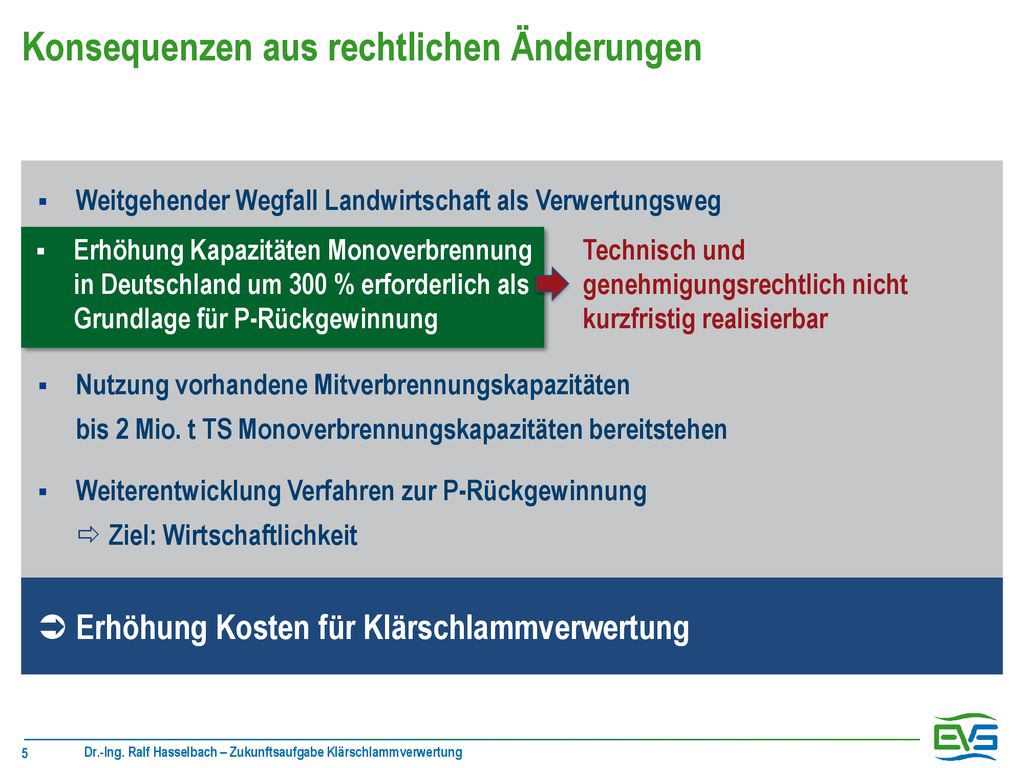 Konsequenzen aus rechtlichen Änderungen

▪ Weitgehender Wegfall Landwirtschaft als Verwertungsweg

▪ Erhöhung Kapazitäten Monoverbrennung in Deutschland um 300 % erforderlich als Grundlage für P-Rückgewinnung

Technisch und genehmigungsrechtlich nicht kurzfristig realisierbar

▪ Nutzung vorhandene Mitverbrennungskapazitäten bis 2 Mio. t TS Monoverbrennungskapazitäten bereitstehen

▪ Weiterentwicklung Verfahren zur P-Rückgewinnung
⇨ Ziel: Wirtschaftlichkeit

➲ Erhöhung Kosten für Klärschlammverwertung

5 Dr.-Ing. Ralf Hasselbach – Zukunftsaufgabe Klärschlammverwertung

EVS